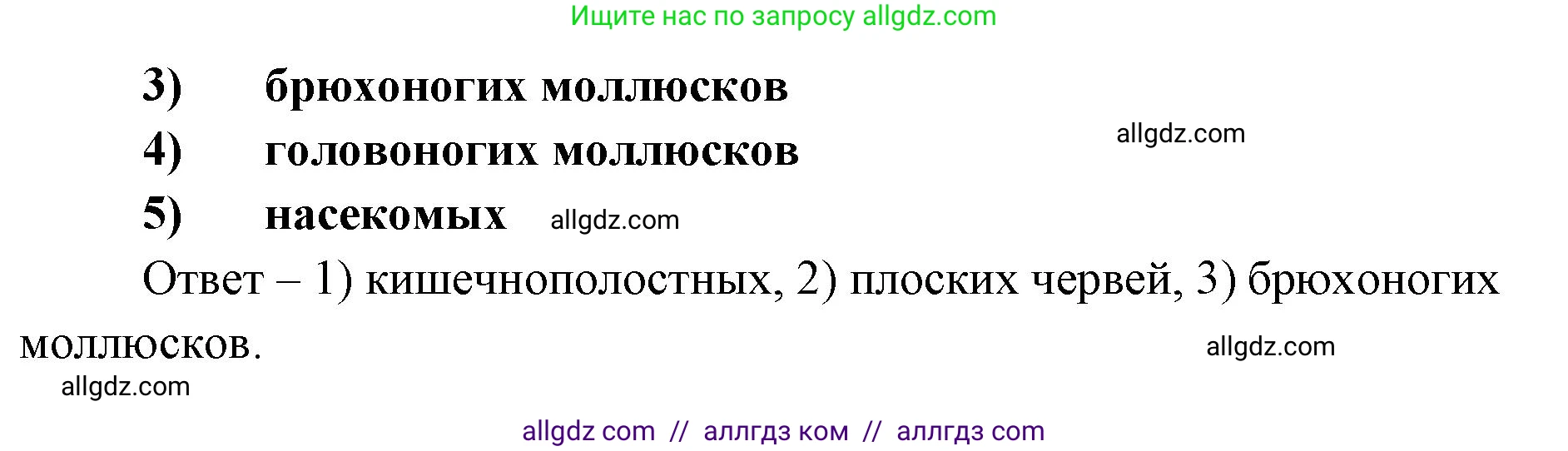 Ищите нас по запросу allgdz.com

3) брюхоногих моллюсков

4) головоногих моллюсков

allgdz.com

5) насекомых allgdz.com

Ответ – 1) кишечнополостных, 2) плоских червей, 3) брюхоногих моллюсков.

allgdz.com

allgdz.com

allgdz com // аллгдз ком // аллгдз com